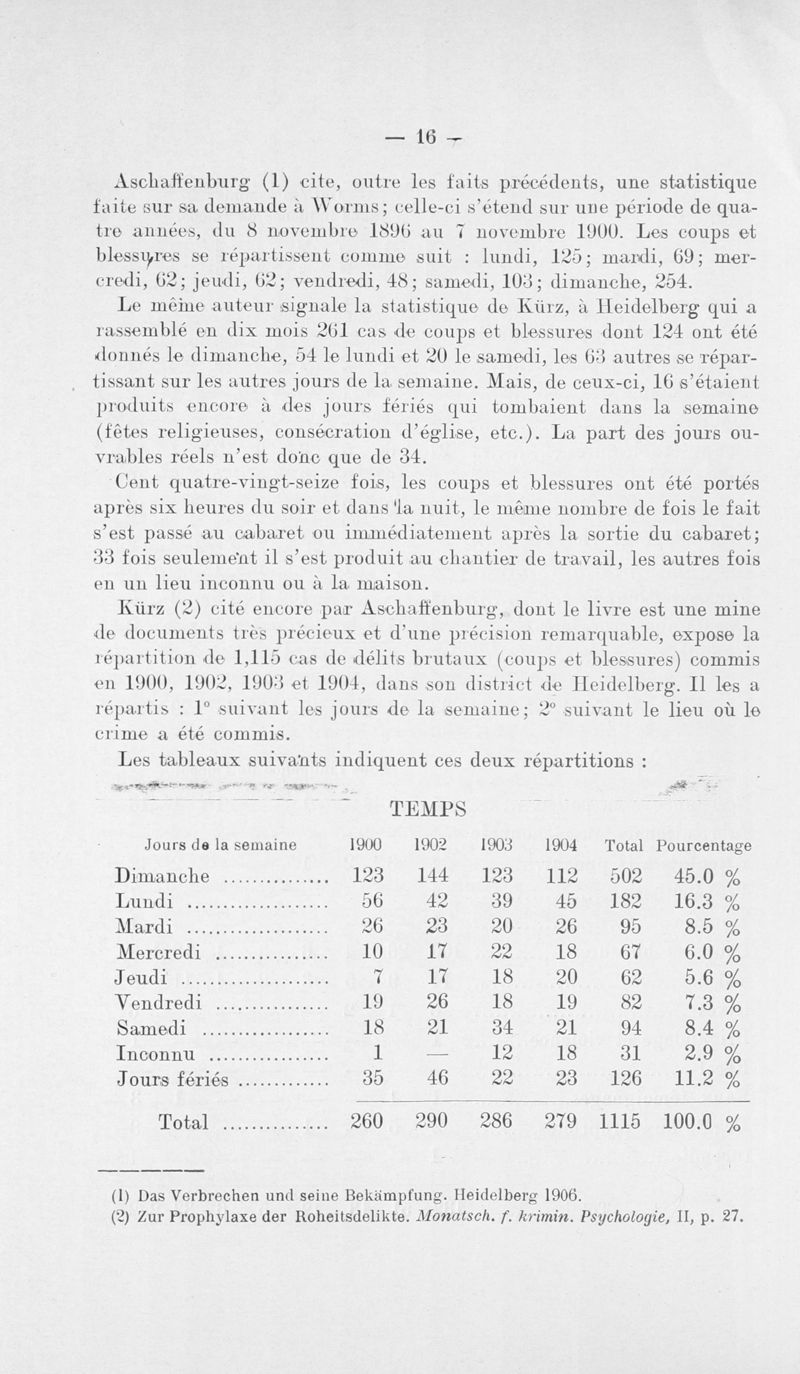 — 16 —

Aschaffenburg (1) cite, outre les faits précédents, une statistique faite sur sa demande à Worms; celle-ci s'étend sur une période de quatre années, du 8 novembre 1896 au 7 novembre 1900. Les coups et blessures se répartissent comme suit : lundi, 125; mardi, 69; mercredi, 62; jeudi, 62; vendredi, 48; samedi, 103; dimanche, 254.

Le même auteur signale la statistique de Kürz, à Heidelberg qui a rassemblé en dix mois 261 cas de coups et blessures dont 124 ont été donnés le dimanche, 54 le lundi et 20 le samedi, les 63 autres se répartissant sur les autres jours de la semaine. Mais, de ceux-ci, 16 s'étaient produits encore à des jours fériés qui tombaient dans la semaine (fêtes religieuses, consécration d'église, etc.). La part des jours ouvrables réels n'est donc que de 34.

Cent quatre-vingt-seize fois, les coups et blessures ont été portés après six heures du soir et dans la nuit, le même nombre de fois le fait s'est passé au cabaret ou immédiatement après la sortie du cabaret; 33 fois seulement il s'est produit au chantier de travail, les autres fois en un lieu inconnu ou à la maison.

Kürz (2) cité encore par Aschaffenburg, dont le livre est une mine de documents très précieux et d'une précision remarquable, expose la répartition de 1,115 cas de délits brutaux (coups et blessures) commis en 1900, 1902, 1903 et 1904, dans son district de Heidelberg. Il les a répartis : 1° suivant les jours de la semaine; 2° suivant le lieu où le crime a été commis.

Les tableaux suivants indiquent ces deux répartitions :

TEMPS

| Jours de la semaine | 1900 | 1902 | 1903 | 1904 | Total | Pourcentage |
|---|---|---|---|---|---|---|
| Dimanche | 123 | 144 | 123 | 112 | 502 | 45.0 % |
| Lundi | 56 | 42 | 39 | 45 | 182 | 16.3 % |
| Mardi | 26 | 23 | 20 | 26 | 95 | 8.5 % |
| Mercredi | 10 | 17 | 22 | 18 | 67 | 6.0 % |
| Jeudi | 7 | 17 | 18 | 20 | 62 | 5.6 % |
| Vendredi | 19 | 26 | 18 | 19 | 82 | 7.3 % |
| Samedi | 18 | 21 | 34 | 21 | 94 | 8.4 % |
| Inconnu | 1 | — | 12 | 18 | 31 | 2.9 % |
| Jours fériés | 35 | 46 | 22 | 23 | 126 | 11.2 % |
| Total | 260 | 290 | 286 | 279 | 1115 | 100.0 % |

(1) Das Verbrechen und seine Bekämpfung. Heidelberg 1906.
(2) Zur Prophylaxe der Roheitsdelikte. Monatsch. f. krimin. Psychologie, II, p. 27.